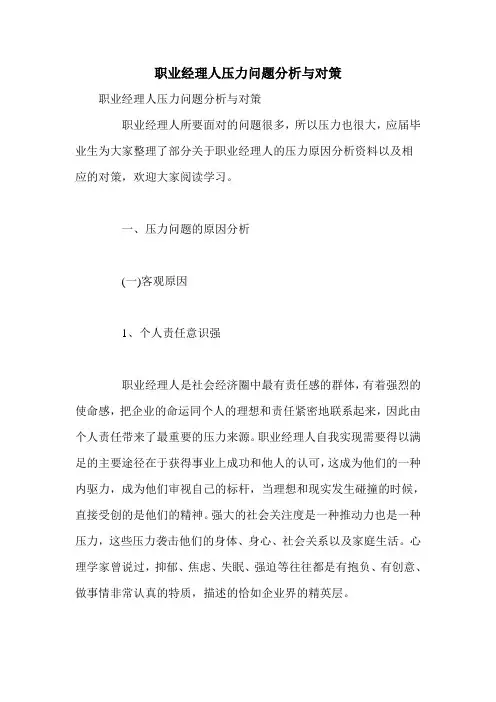 职业经理人压力问题分析与对策

职业经理人压力问题分析与对策

职业经理人所要面对的问题很多，所以压力也很大，应届毕业生为大家整理了部分关于职业经理人的压力原因分析资料以及相应的对策，欢迎大家阅读学习。

一、压力问题的原因分析

(一)客观原因

1、个人责任意识强

职业经理人是社会经济圈中最有责任感的群体，有着强烈的使命感，把企业的命运同个人的理想和责任紧密地联系起来，因此由个人责任带来了最重要的压力来源。职业经理人自我实现需要得以满足的主要途径在于获得事业上成功和他人的认可，这成为他们的一种内驱力，成为他们审视自己的标杆，当理想和现实发生碰撞的时候，直接受创的是他们的精神。强大的社会关注度是一种推动力也是一种压力，这些压力袭击他们的身体、身心、社会关系以及家庭生活。心理学家曾说过，抑郁、焦虑、失眠、强迫等往往都是有抱负、有创意、做事情非常认真的特质，描述的恰如企业界的精英层。